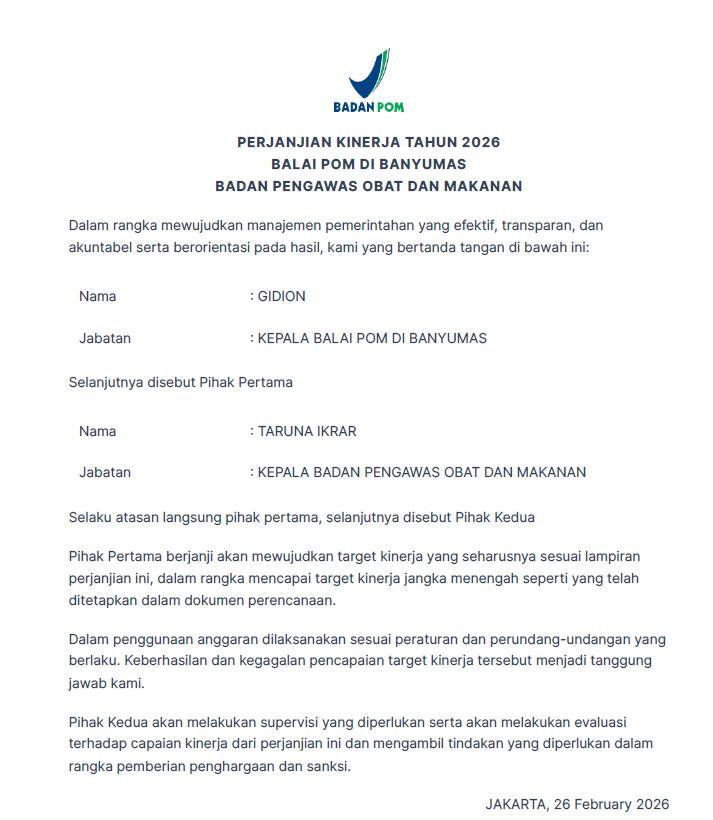 BADAN POM

PERJANJIAN KINERJA TAHUN 2026
BALAI POM DI BANYUMAS
BADAN PENGAWAS OBAT DAN MAKANAN

Dalam rangka mewujudkan manajemen pemerintahan yang efektif, transparan, dan akuntabel serta berorientasi pada hasil, kami yang bertanda tangan di bawah ini:

Nama : GIDION

Jabatan : KEPALA BALAI POM DI BANYUMAS

Selanjutnya disebut Pihak Pertama

Nama : TARUNA IKRAR

Jabatan : KEPALA BADAN PENGAWAS OBAT DAN MAKANAN

Selaku atasan langsung pihak pertama, selanjutnya disebut Pihak Kedua

Pihak Pertama berjanji akan mewujudkan target kinerja yang seharusnya sesuai lampiran perjanjian ini, dalam rangka mencapai target kinerja jangka menengah seperti yang telah ditetapkan dalam dokumen perencanaan.

Dalam penggunaan anggaran dilaksanakan sesuai peraturan dan perundang-undangan yang berlaku. Keberhasilan dan kegagalan pencapaian target kinerja tersebut menjadi tanggung jawab kami.

Pihak Kedua akan melakukan supervisi yang diperlukan serta akan melakukan evaluasi terhadap capaian kinerja dari perjanjian ini dan mengambil tindakan yang diperlukan dalam rangka pemberian penghargaan dan sanksi.

JAKARTA, 26 February 2026